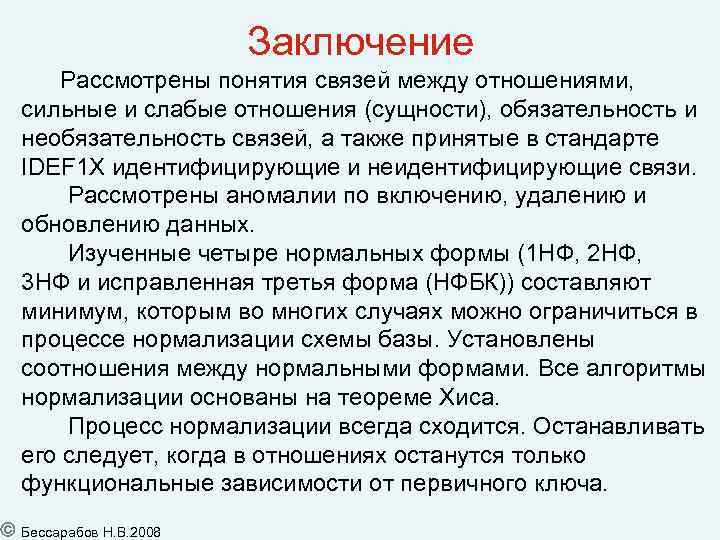 Заключение

Рассмотрены понятия связей между отношениями, сильные и слабые отношения (сущности), обязательность и необязательность связей, а также принятые в стандарте IDEF1X идентифицирующие и неидентифицирующие связи.

Рассмотрены аномалии по включению, удалению и обновлению данных.

Изученные четыре нормальных формы (1НФ, 2НФ, 3НФ и исправленная третья форма (НФБК)) составляют минимум, которым во многих случаях можно ограничиться в процессе нормализации схемы базы. Установлены соотношения между нормальными формами. Все алгоритмы нормализации основаны на теореме Хиса.

Процесс нормализации всегда сходится. Останавливать его следует, когда в отношениях останутся только функциональные зависимости от первичного ключа.

© Бессарабов Н.В.2008